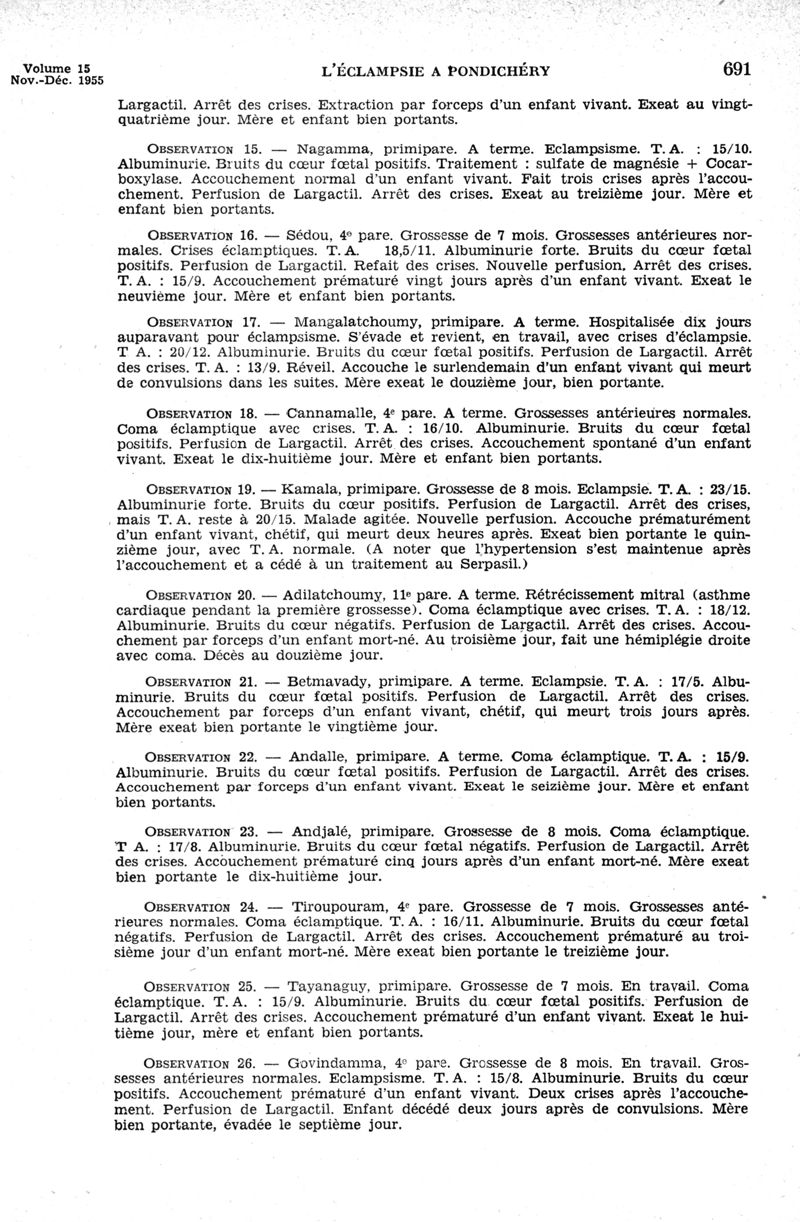 Volume 15
Nov.-Déc. 1955

L'ÉCLAMPSIE A PONDICHÉRY

691

Largactil. Arrêt des crises. Extraction par forceps d'un enfant vivant. Exeat au vingt-quatrième jour. Mère et enfant bien portants.

OBSERVATION 15. — Nagamma, primipare. A terme. Eclampsisme. T. A. : 15/10. Albuminurie. Bruits du cœur fœtal positifs. Traitement : sulfate de magnésie + Cocarboxylase. Accouchement normal d'un enfant vivant. Fait trois crises après l'accouchement. Perfusion de Largactil. Arrêt des crises. Exeat au treizième jour. Mère et enfant bien portants.

OBSERVATION 16. — Sédou, 4e pare. Grossesse de 7 mois. Grossesses antérieures normales. Crises éclamptiques. T. A. 18,5/11. Albuminurie forte. Bruits du cœur fœtal positifs. Perfusion de Largactil. Refait des crises. Nouvelle perfusion. Arrêt des crises. T. A. : 15/9. Accouchement prématuré vingt jours après d'un enfant vivant. Exeat le neuvième jour. Mère et enfant bien portants.

OBSERVATION 17. — Mangalatchoumy, primipare. A terme. Hospitalisée dix jours auparavant pour éclampsisme. S'évade et revient, en travail, avec crises d'éclampsie. T A. : 20/12. Albuminurie. Bruits du cœur fœtal positifs. Perfusion de Largactil. Arrêt des crises. T. A. : 13/9. Réveil. Accouche le surlendemain d'un enfant vivant qui meurt de convulsions dans les suites. Mère exeat le douzième jour, bien portante.

OBSERVATION 18. — Cannamalle, 4e pare. A terme. Grossesses antérieures normales. Coma éclamptique avec crises. T. A. : 16/10. Albuminurie. Bruits du cœur fœtal positifs. Perfusion de Largactil. Arrêt des crises. Accouchement spontané d'un enfant vivant. Exeat le dix-huitième jour. Mère et enfant bien portants.

OBSERVATION 19. — Kamala, primipare. Grossesse de 8 mois. Eclampsie. T. A. : 23/15. Albuminurie forte. Bruits du cœur positifs. Perfusion de Largactil. Arrêt des crises, mais T. A. reste à 20/15. Malade agitée. Nouvelle perfusion. Accouche prématurément d'un enfant vivant, chétif, qui meurt deux heures après. Exeat bien portante le quinzième jour, avec T. A. normale. (A noter que l'hypertension s'est maintenue après l'accouchement et a cédé à un traitement au Serpasil.)

OBSERVATION 20. — Adilatchoumy, 11e pare. A terme. Rétrécissement mitral (asthme cardiaque pendant la première grossesse). Coma éclamptique avec crises. T. A. : 18/12. Albuminurie. Bruits du cœur négatifs. Perfusion de Largactil. Arrêt des crises. Accouchement par forceps d'un enfant mort-né. Au troisième jour, fait une hémiplégie droite avec coma. Décès au douzième jour.

OBSERVATION 21. — Betmavady, primipare. A terme. Eclampsie. T. A. : 17/5. Albuminurie. Bruits du cœur fœtal positifs. Perfusion de Largactil. Arrêt des crises. Accouchement par forceps d'un enfant vivant, chétif, qui meurt trois jours après. Mère exeat bien portante le vingtième jour.

OBSERVATION 22. — Andalle, primipare. A terme. Coma éclamptique. T. A. : 15/9. Albuminurie. Bruits du cœur fœtal positifs. Perfusion de Largactil. Arrêt des crises. Accouchement par forceps d'un enfant vivant. Exeat le seizième jour. Mère et enfant bien portants.

OBSERVATION 23. — Andjalé, primipare. Grossesse de 8 mois. Coma éclamptique. T A. : 17/8. Albuminurie. Bruits du cœur fœtal négatifs. Perfusion de Largactil. Arrêt des crises. Accouchement prématuré cinq jours après d'un enfant mort-né. Mère exeat bien portante le dix-huitième jour.

OBSERVATION 24. — Tiroupouram, 4e pare. Grossesse de 7 mois. Grossesses antérieures normales. Coma éclamptique. T. A. : 16/11. Albuminurie. Bruits du cœur fœtal négatifs. Perfusion de Largactil. Arrêt des crises. Accouchement prématuré au troisième jour d'un enfant mort-né. Mère exeat bien portante le treizième jour.

OBSERVATION 25. — Tayanaguy, primipare. Grossesse de 7 mois. En travail. Coma éclamptique. T. A. : 15/9. Albuminurie. Bruits du cœur fœtal positifs. Perfusion de Largactil. Arrêt des crises. Accouchement prématuré d'un enfant vivant. Exeat le huitième jour, mère et enfant bien portants.

OBSERVATION 26. — Govindamma, 4e pare. Grossesse de 8 mois. En travail. Grossesses antérieures normales. Eclampsisme. T. A. : 15/8. Albuminurie. Bruits du cœur positifs. Accouchement prématuré d'un enfant vivant. Deux crises après l'accouchement. Perfusion de Largactil. Enfant décédé deux jours après de convulsions. Mère bien portante, évadée le septième jour.